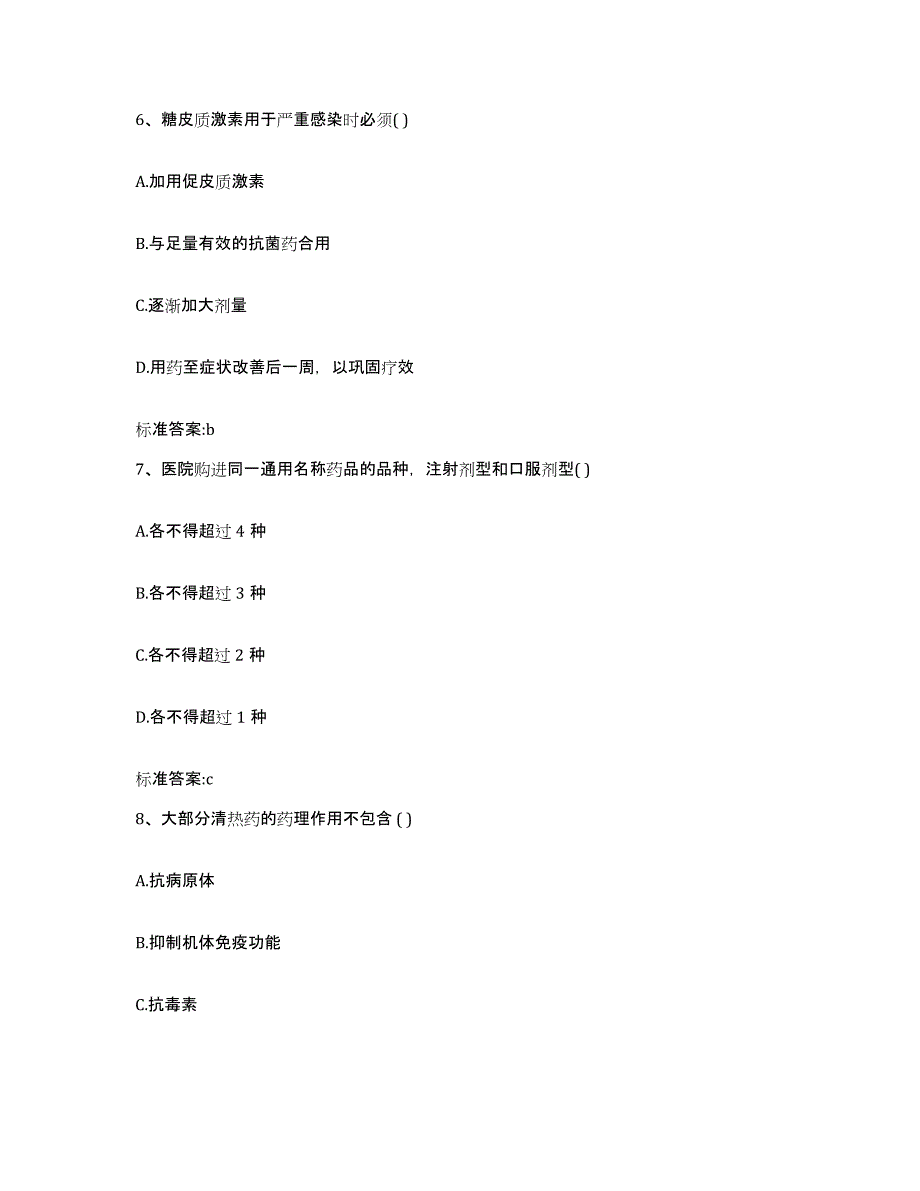 6、糖皮质激素用于严重感染时必须( )

A.加用促皮质激素

B.与足量有效的抗菌药合用

C.逐渐加大剂量

D.用药至症状改善后一周，以巩固疗效

标准答案:b

7、医院购进同一通用名称药品的品种，注射剂型和口服剂型( )

A.各不得超过 4 种

B.各不得超过 3 种

C.各不得超过 2 种

D.各不得超过 1 种

标准答案:c

8、大部分清热药的药理作用不包含 ( )

A.抗病原体

B.抑制机体免疫功能

C.抗毒素